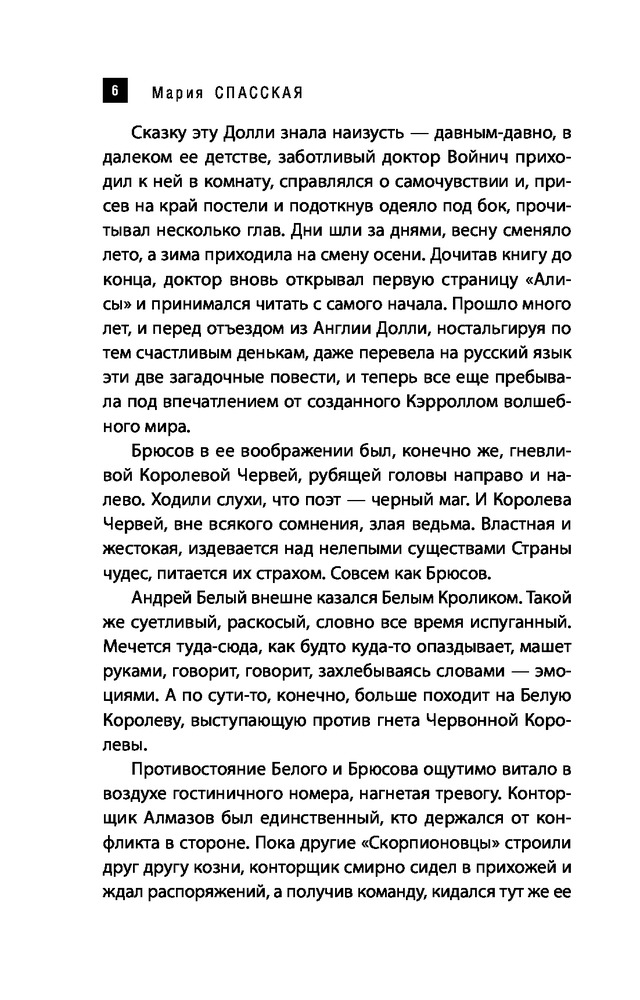 6 Мария СПАССКАЯ

Сказку эту Долли знала наизусть — давным-давно, в далеком ее детстве, заботливый доктор Войнич приходил к ней в комнату, справлялся о самочувствии и, присев на край постели и подоткнув одеяло под бок, прочитывал несколько глав. Дни шли за днями, весну сменяло лето, а зима приходила на смену осени. Дочитав книгу до конца, доктор вновь открывал первую страницу «Алисы» и принимался читать с самого начала. Прошло много лет, и перед отъездом из Англии Долли, ностальгируя по тем счастливым денькам, даже перевела на русский язык эти две загадочные повести, и теперь все еще пребывала под впечатлением от созданного Кэрроллом волшебного мира.

Брюсов в ее воображении был, конечно же, гневливой Королевой Червей, рубящей головы направо и налево. Ходили слухи, что поэт — черный маг. И Королева Червей, вне всякого сомнения, злая ведьма. Властная и жестокая, издевается над нелепыми существами Страны чудес, питается их страхом. Совсем как Брюсов.

Андрей Белый внешне казался Белым Кроликом. Такой же суетливый, раскосый, словно все время испуганный. Мечется туда-сюда, как будто куда-то опаздывает, машет руками, говорит, говорит, захлебываясь словами — эмоциями. А по сути-то, конечно, больше походит на Белую Королеву, выступающую против гнета Червонной Королевы.

Противостояние Белого и Брюсова ощутимо витало в воздухе гостиничного номера, нагнетая тревогу. Конторщик Алмазов был единственный, кто держался от конфликта в стороне. Пока другие «Скорпионовцы» строили друг другу козни, конторщик смирно сидел в прихожей и ждал распоряжений, а получив команду, кидался тут же ее